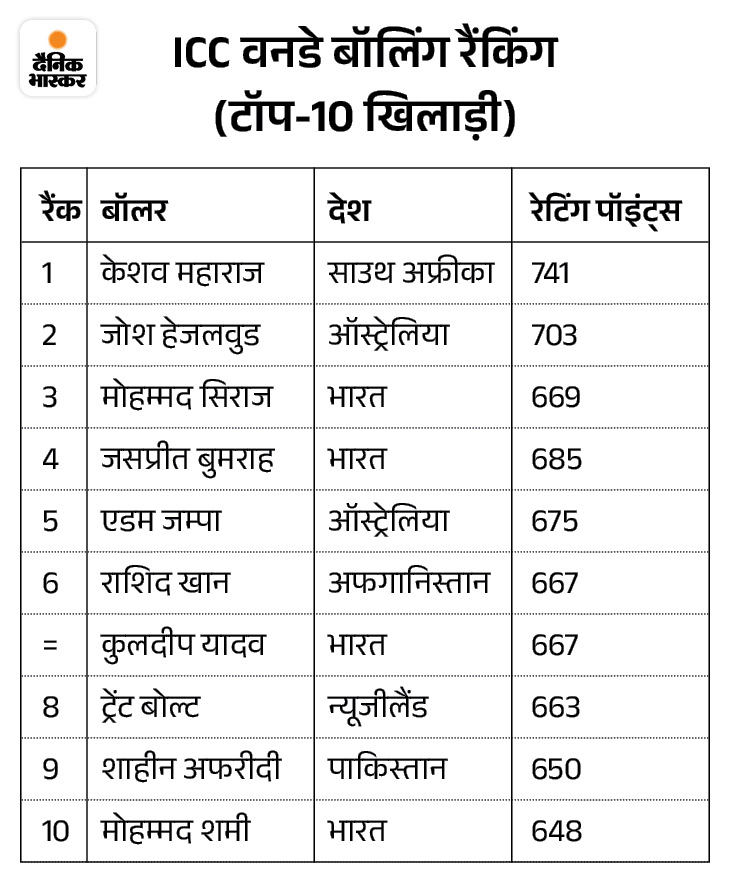 दैनिक भास्कर

ICC वनडे बॉलिंग रैंकिंग (टॉप-10 खिलाड़ी)

| रैंक | बॉलर | देश | रेटिंग पॉइंट्स |
|---|---|---|---|
| 1 | केशव महाराज | साउथ अफ्रीका | 741 |
| 2 | जोश हेजलवुड | ऑस्ट्रेलिया | 703 |
| 3 | मोहम्मद सिराज | भारत | 669 |
| 4 | जसप्रीत बुमराह | भारत | 685 |
| 5 | एडम जम्पा | ऑस्ट्रेलिया | 675 |
| 6 | राशिद खान | अफगानिस्तान | 667 |
| = | कुलदीप यादव | भारत | 667 |
| 8 | ट्रेंट बोल्ट | न्यूजीलैंड | 663 |
| 9 | शाहीन अफरीदी | पाकिस्तान | 650 |
| 10 | मोहम्मद शमी | भारत | 648 |